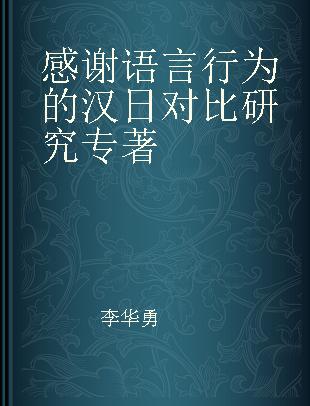 感谢语言行为的汉日对比研究专著

李华勇